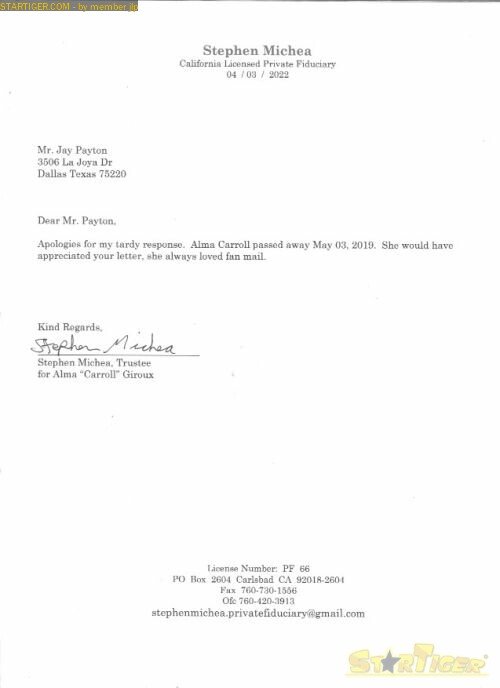 STARTIGER.COM - by member jp

Stephen Michea
California Licensed Private Fiduciary
04 / 03 / 2022

Mr. Jay Payton
3506 La Joya Dr
Dallas Texas 75220

Dear Mr. Payton,

Apologies for my tardy response. Alma Carroll passed away May 03, 2019. She would have appreciated your letter, she always loved fan mail.

Kind Regards,
Stephen Michea
Stephen Michea, Trustee
for Alma "Carroll" Giroux

License Number: PF 66
PO Box 2604 Carlsbad CA 92018-2604
Fax 760-730-1556
Ofc 760-420-3913
stephenmichea.privatefiduciary@gmail.com

STARTIGER